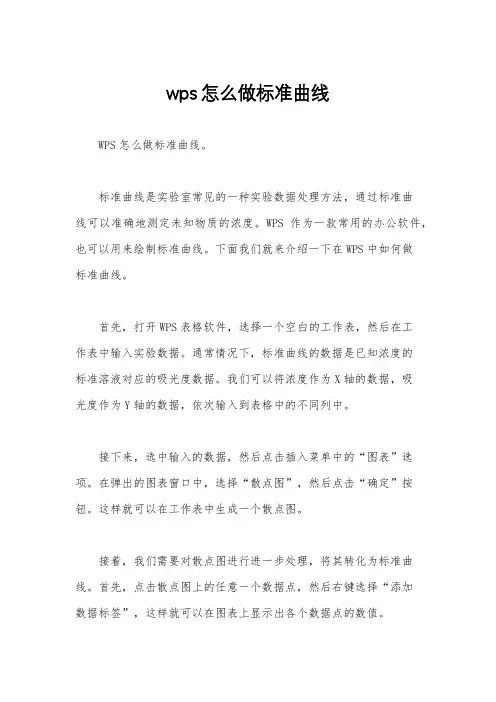 wps怎么做标准曲线

WPS怎么做标准曲线。

标准曲线是实验室常见的一种实验数据处理方法，通过标准曲线可以准确地测定未知物质的浓度。WPS 作为一款常用的办公软件，也可以用来绘制标准曲线。下面我们就来介绍一下在WPS中如何做标准曲线。

首先，打开WPS表格软件，选择一个空白的工作表，然后在工作表中输入实验数据。通常情况下，标准曲线的数据是已知浓度的标准溶液对应的吸光度数据。我们可以将浓度作为X轴的数据，吸光度作为Y轴的数据，依次输入到表格中的不同列中。

接下来，选中输入的数据，然后点击插入菜单中的“图表”选项。在弹出的图表窗口中，选择“散点图”，然后点击“确定”按钮。这样就可以在工作表中生成一个散点图。

接着，我们需要对散点图进行进一步处理，将其转化为标准曲线。首先，点击散点图上的任意一个数据点，然后右键选择“添加数据标签”，这样就可以在图表上显示出各个数据点的数值。